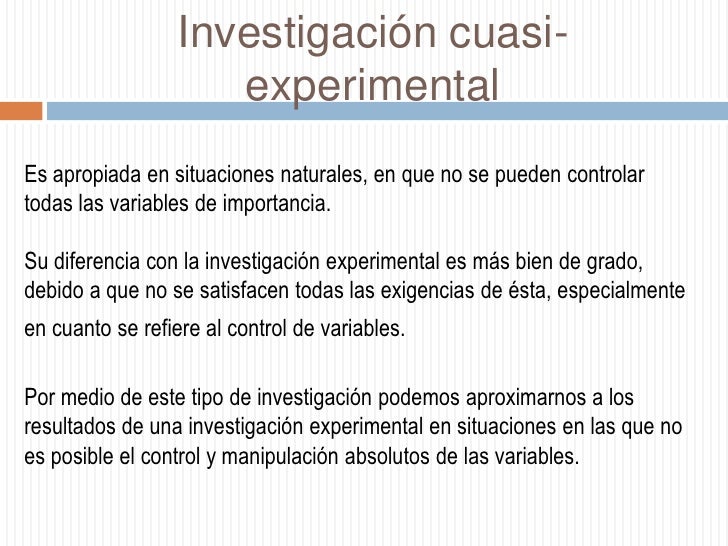 Investigación cuasi-experimental

Es apropiada en situaciones naturales, en que no se pueden controlar todas las variables de importancia.

Su diferencia con la investigación experimental es más bien de grado, debido a que no se satisfacen todas las exigencias de ésta, especialmente en cuanto se refiere al control de variables.

Por medio de este tipo de investigación podemos aproximarnos a los resultados de una investigación experimental en situaciones en las que no es posible el control y manipulación absolutos de las variables.